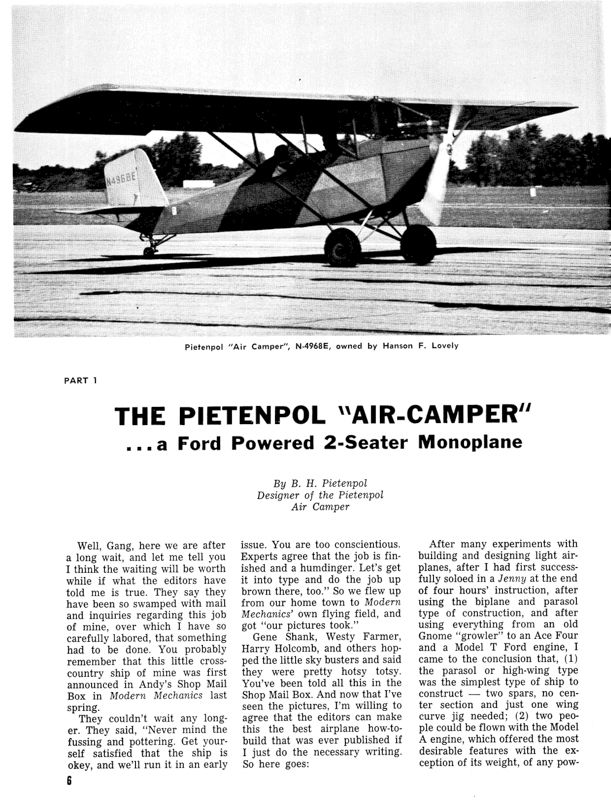 N4968E

Pietenpol "Air Camper", N-4968E, owned by Hanson F. Lovely

PART 1

THE PIETENPOL "AIR-CAMPER"

...a Ford Powered 2-Seater Monoplane

By B. H. Pietenpol
Designer of the Pietenpol
Air Camper

Well, Gang, here we are after a long wait, and let me tell you I think the waiting will be worth while if what the editors have told me is true. They say they have been so swamped with mail and inquiries regarding this job of mine, over which I have so carefully labored, that something had to be done. You probably remember that this little cross-country ship of mine was first announced in Andy's Shop Mail Box in Modern Mechanics last spring.

They couldn't wait any longer. They said, "Never mind the fussing and pottering. Get yourself satisfied that the ship is okey, and we'll run it in an early issue. You are too conscientious. Experts agree that the job is finished and a humdinger. Let's get it into type and do the job up brown there, too." So we flew up from our home town to Modern Mechanics' own flying field, and got "our pictures took."

Gene Shank, Westy Farmer, Harry Holcomb, and others hopped the little sky busters and said they were pretty hotsy totsy. You've been told all this in the Shop Mail Box. And now that I've seen the pictures, I'm willing to agree that the editors can make this the best airplane how-to-build that was ever published if I just do the necessary writing. So here goes:

After many experiments with building and designing light airplanes, after I had first successfully soloed in a Jenny at the end of four hours' instruction, after using the biplane and parasol type of construction, and after using everything from an old Gnome "growler" to an Ace Four and a Model T Ford engine, I came to the conclusion that, (1) the parasol or high-wing type was the simplest type of ship to construct — two spars, no center section and just one wing curve jig needed; (2) two people could be flown with the Model A engine, which offered the most desirable features with the exception of its weight, of any pow-

6